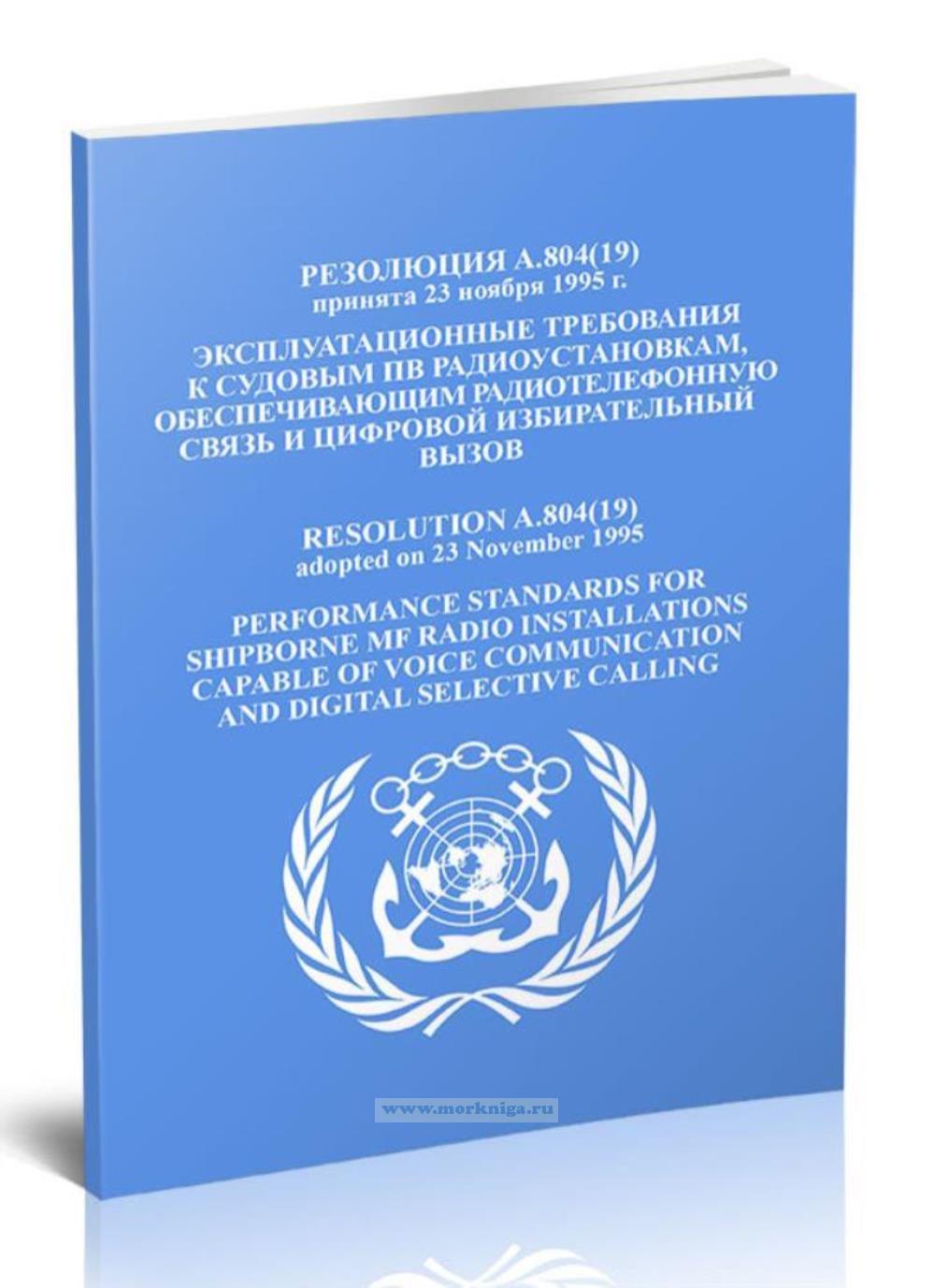 РЕЗОЛЮЦИЯ А.804(19)
принята 23 ноября 1995 г.

ЭКСПЛУАТАЦИОННЫЕ ТРЕБОВАНИЯ К СУДОВЫМ ПВ РАДИОУСТАНОВКАМ, ОБЕСПЕЧИВАЮЩИМ РАДИОТЕЛЕФОННУЮ СВЯЗЬ И ЦИФРОВОЙ ИЗБИРАТЕЛЬНЫЙ ВЫЗОВ

RESOLUTION A.804(19)
adopted on 23 November 1995

PERFORMANCE STANDARDS FOR SHIPBORNE MF RADIO INSTALLATIONS CAPABLE OF VOICE COMMUNICATION AND DIGITAL SELECTIVE CALLING

www.morkniga.ru